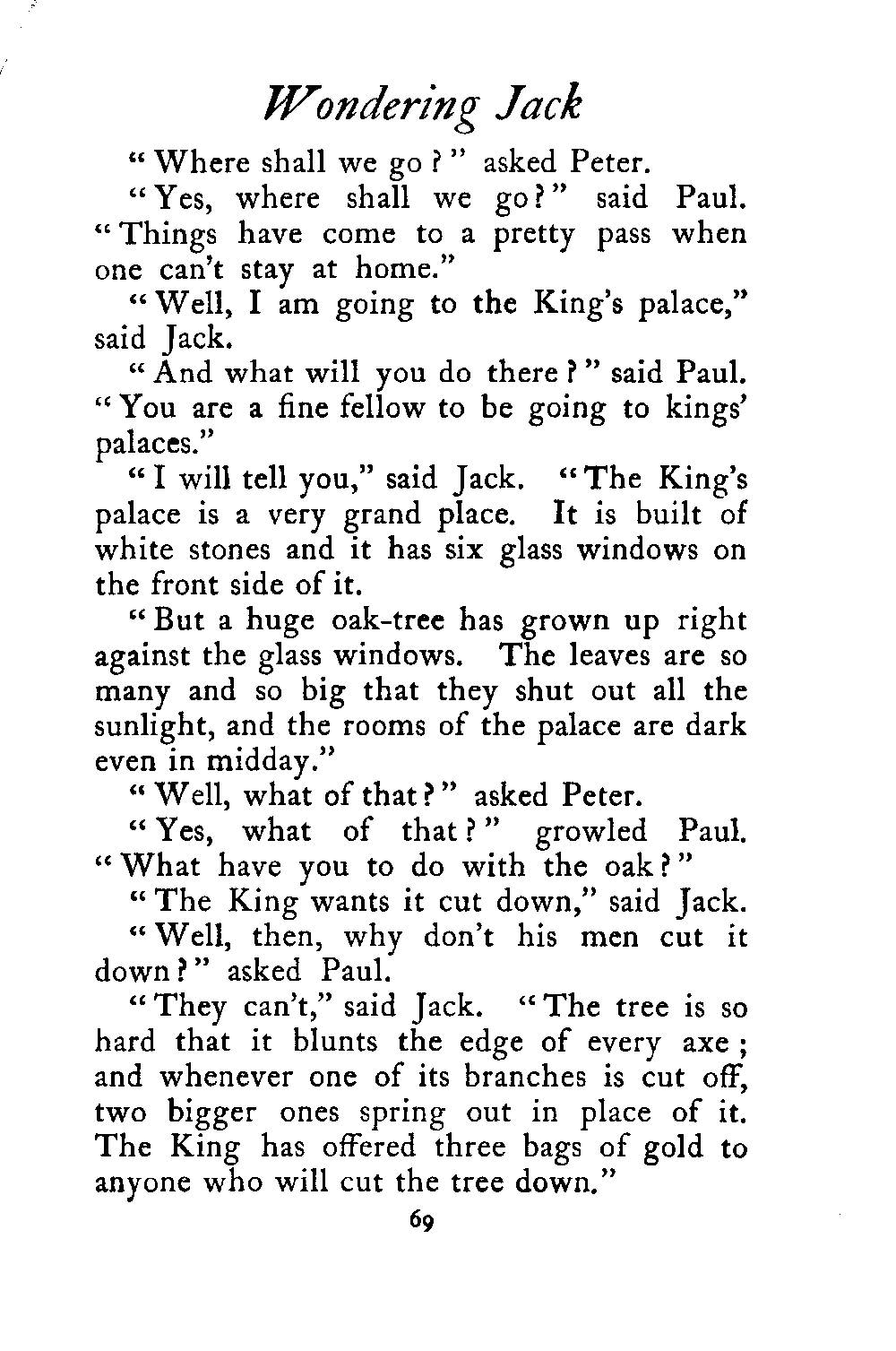 Wondering Jack

"Where shall we go?" asked Peter.

"Yes, where shall we go?" said Paul. "Things have come to a pretty pass when one can't stay at home."

"Well, I am going to the King's palace," said Jack.

"And what will you do there?" said Paul. "You are a fine fellow to be going to kings' palaces."

"I will tell you," said Jack. "The King's palace is a very grand place. It is built of white stones and it has six glass windows on the front side of it.

"But a huge oak-tree has grown up right against the glass windows. The leaves are so many and so big that they shut out all the sunlight, and the rooms of the palace are dark even in midday."

"Well, what of that?" asked Peter.

"Yes, what of that?" growled Paul. "What have you to do with the oak?"

"The King wants it cut down," said Jack.

"Well, then, why don't his men cut it down?" asked Paul.

"They can't," said Jack. "The tree is so hard that it blunts the edge of every axe; and whenever one of its branches is cut off, two bigger ones spring out in place of it. The King has offered three bags of gold to anyone who will cut the tree down."

69